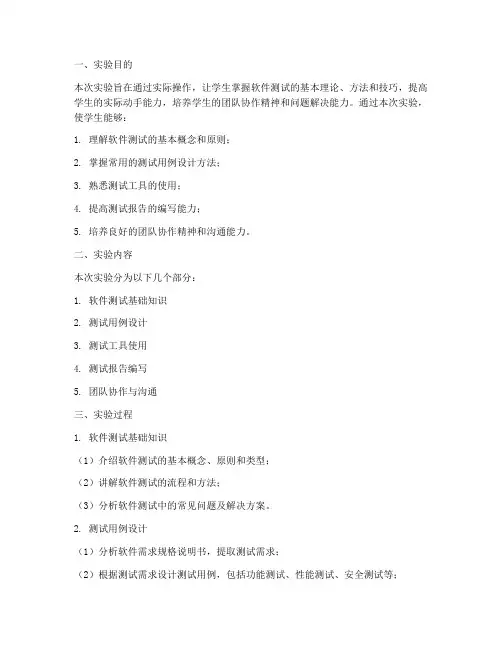 一、实验目的

本次实验旨在通过实际操作，让学生掌握软件测试的基本理论、方法和技巧，提高学生的实际动手能力，培养学生的团队协作精神和问题解决能力。通过本次实验，使学生能够：

1. 理解软件测试的基本概念和原则；

2. 掌握常用的测试用例设计方法；

3. 熟悉测试工具的使用；

4. 提高测试报告的编写能力；

5. 培养良好的团队协作精神和沟通能力。

二、实验内容

本次实验分为以下几个部分：

1. 软件测试基础知识

2. 测试用例设计

3. 测试工具使用

4. 测试报告编写

5. 团队协作与沟通

三、实验过程

1. 软件测试基础知识

（1）介绍软件测试的基本概念、原则和类型；

（2）讲解软件测试的流程和方法；

（3）分析软件测试中的常见问题及解决方案。

2. 测试用例设计

（1）分析软件需求规格说明书，提取测试需求；

（2）根据测试需求设计测试用例，包括功能测试、性能测试、安全测试等；